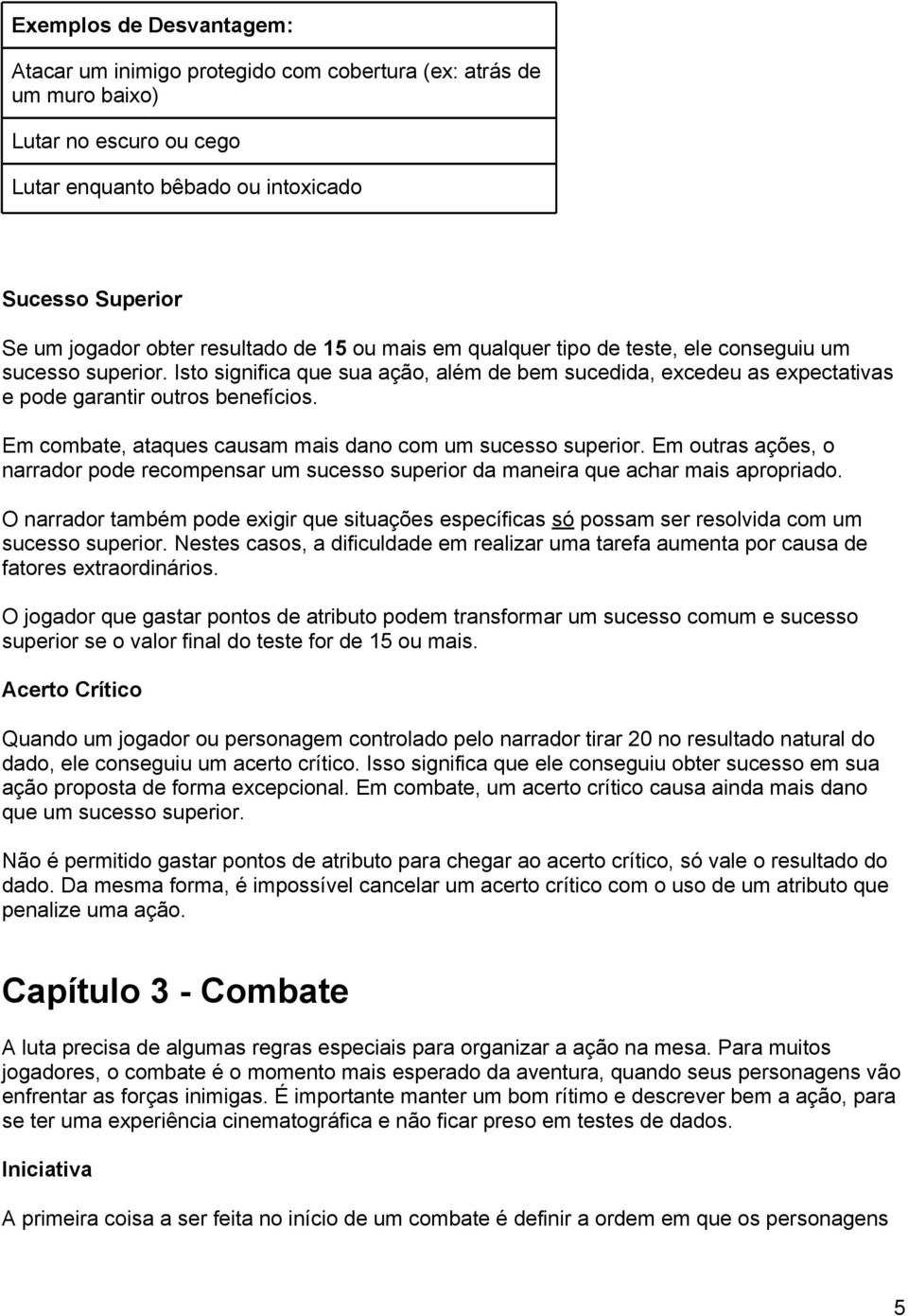 | Exemplos de Desvantagem: |
|---|
| Atacar um inimigo protegido com cobertura (ex: atrás de um muro baixo) |
| Lutar no escuro ou cego |
| Lutar enquanto bêbado ou intoxicado |

Sucesso Superior

Se um jogador obter resultado de 15 ou mais em qualquer tipo de teste, ele conseguiu um sucesso superior. Isto significa que sua ação, além de bem sucedida, excedeu as expectativas e pode garantir outros benefícios.

Em combate, ataques causam mais dano com um sucesso superior. Em outras ações, o narrador pode recompensar um sucesso superior da maneira que achar mais apropriado.

O narrador também pode exigir que situações específicas só possam ser resolvida com um sucesso superior. Nestes casos, a dificuldade em realizar uma tarefa aumenta por causa de fatores extraordinários.

O jogador que gastar pontos de atributo podem transformar um sucesso comum e sucesso superior se o valor final do teste for de 15 ou mais.

Acerto Crítico

Quando um jogador ou personagem controlado pelo narrador tirar 20 no resultado natural do dado, ele conseguiu um acerto crítico. Isso significa que ele conseguiu obter sucesso em sua ação proposta de forma excepcional. Em combate, um acerto crítico causa ainda mais dano que um sucesso superior.

Não é permitido gastar pontos de atributo para chegar ao acerto crítico, só vale o resultado do dado. Da mesma forma, é impossível cancelar um acerto crítico com o uso de um atributo que penalize uma ação.

Capítulo 3 - Combate

A luta precisa de algumas regras especiais para organizar a ação na mesa. Para muitos jogadores, o combate é o momento mais esperado da aventura, quando seus personagens vão enfrentar as forças inimigas. É importante manter um bom rítimo e descrever bem a ação, para se ter uma experiência cinematográfica e não ficar preso em testes de dados.

Iniciativa

A primeira coisa a ser feita no início de um combate é definir a ordem em que os personagens

5